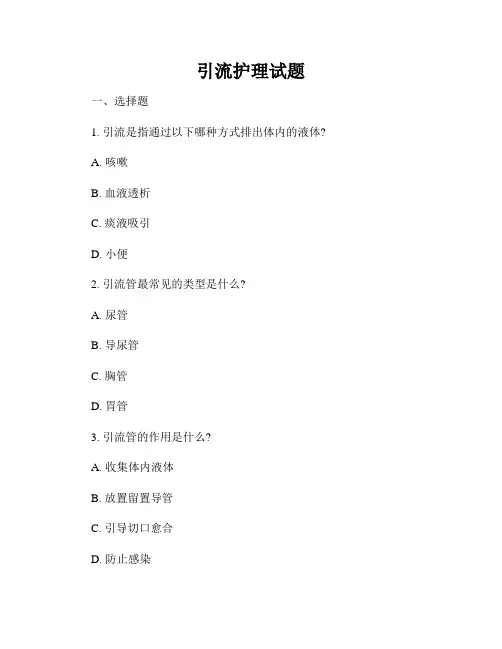 引流护理试题

一、选择题

1. 引流是指通过以下哪种方式排出体内的液体?

A. 咳嗽

B. 血液透析

C. 痰液吸引

D. 小便

2. 引流管最常见的类型是什么?

A. 尿管

B. 导尿管

C. 胸管

D. 胃管

3. 引流管的作用是什么?

A. 收集体内液体

B. 放置留置导管

C. 引导切口愈合

D. 防止感染